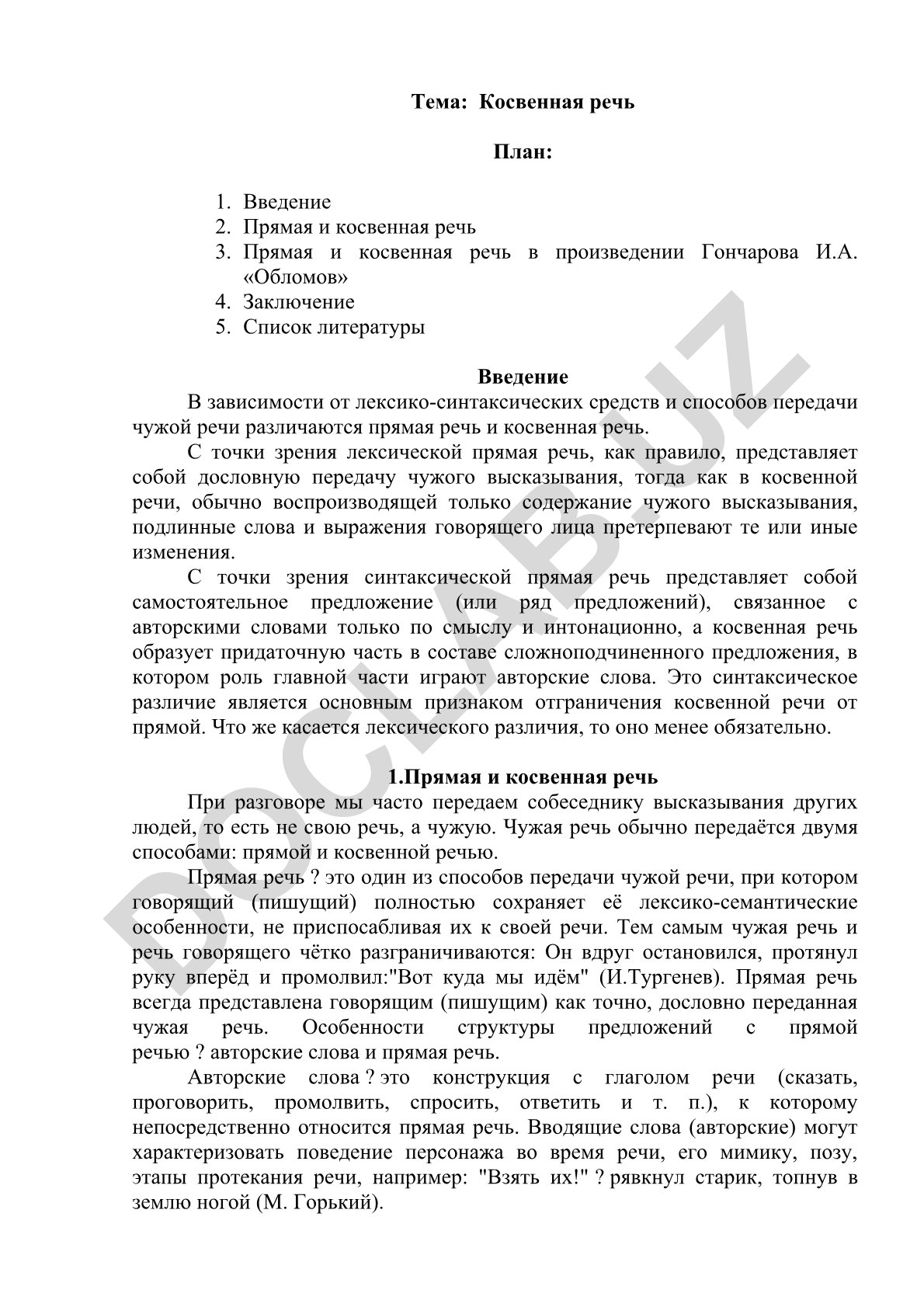 Тема: Косвенная речь

План:

1. Введение
2. Прямая и косвенная речь
3. Прямая и косвенная речь в произведении Гончарова И.А. «Обломов»
4. Заключение
5. Список литературы

Введение

В зависимости от лексико-синтаксических средств и способов передачи чужой речи различаются прямая речь и косвенная речь.

С точки зрения лексической прямая речь, как правило, представляет собой дословную передачу чужого высказывания, тогда как в косвенной речи, обычно воспроизводящей только содержание чужого высказывания, подлинные слова и выражения говорящего лица претерпевают те или иные изменения.

С точки зрения синтаксической прямая речь представляет собой самостоятельное предложение (или ряд предложений), связанное с авторскими словами только по смыслу и интонационно, а косвенная речь образует придаточную часть в составе сложноподчиненного предложения, в котором роль главной части играют авторские слова. Это синтаксическое различие является основным признаком отграничения косвенной речи от прямой. Что же касается лексического различия, то оно менее обязательно.

1.Прямая и косвенная речь

При разговоре мы часто передаем собеседнику высказывания других людей, то есть не свою речь, а чужую. Чужая речь обычно передаётся двумя способами: прямой и косвенной речью.

Прямая речь ? это один из способов передачи чужой речи, при котором говорящий (пишущий) полностью сохраняет её лексико-семантические особенности, не приспосабливая их к своей речи. Тем самым чужая речь и речь говорящего чётко разграничиваются: Он вдруг остановился, протянул руку вперёд и промолвил:"Вот куда мы идём" (И.Тургенев). Прямая речь всегда представлена говорящим (пишущим) как точно, дословно переданная чужая речь. Особенности структуры предложений с прямой речью ? авторские слова и прямая речь.

Авторские слова ? это конструкция с глаголом речи (сказать, проговорить, промолвить, спросить, ответить и т. п.), к которому непосредственно относится прямая речь. Вводящие слова (авторские) могут характеризовать поведение персонажа во время речи, его мимику, позу, этапы протекания речи, например: "Взять их!" ? рявкнул старик, топнув в землю ногой (М. Горький).

DOCLAB.UZ